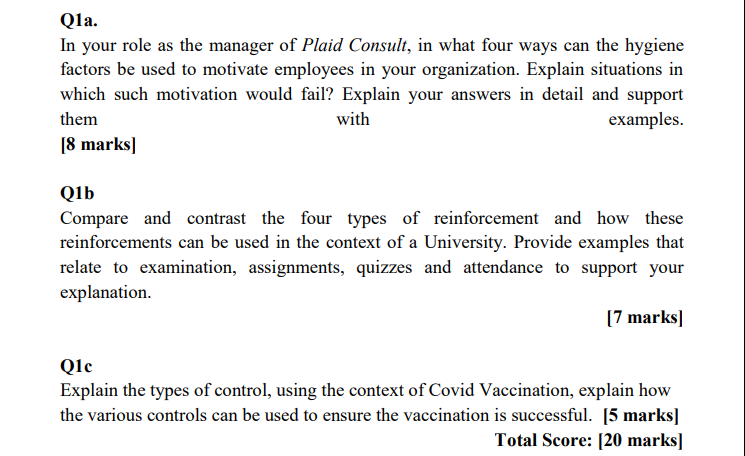 Q1a.
In your role as the manager of Plaid Consult, in what four ways can the hygiene factors be used to motivate employees in your organization. Explain situations in which such motivation would fail? Explain your answers in detail and support them with examples.
[8 marks]

Q1b
Compare and contrast the four types of reinforcement and how these reinforcements can be used in the context of a University. Provide examples that relate to examination, assignments, quizzes and attendance to support your explanation.
[7 marks]

Q1c
Explain the types of control, using the context of Covid Vaccination, explain how the various controls can be used to ensure the vaccination is successful. [5 marks]
Total Score: [20 marks]